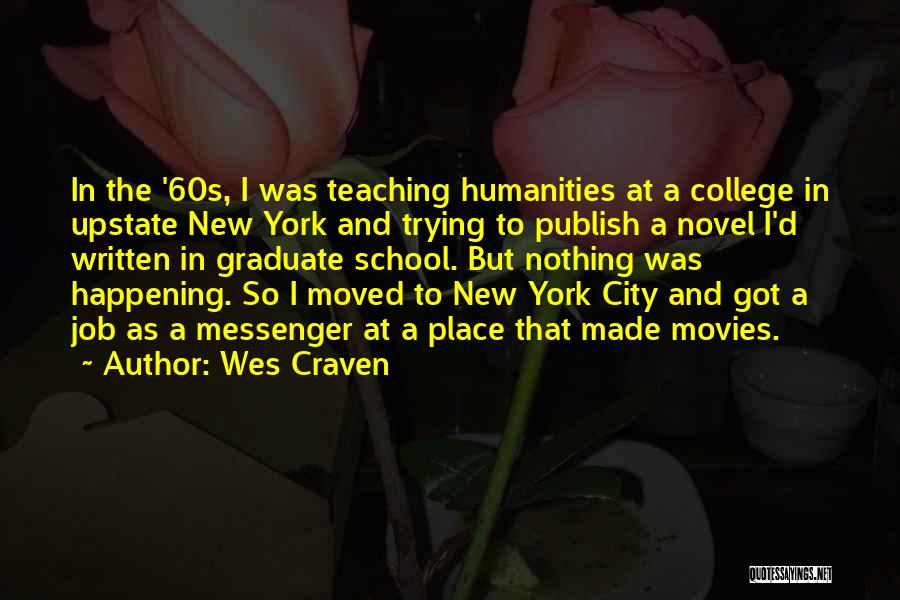 In the '60s, I was teaching humanities at a college in upstate New York and trying to publish a novel I'd written in graduate school. But nothing was happening. So I moved to New York City and got a job as a messenger at a place that made movies.

~ Author: Wes Craven

QUOTESSAYINGS.NET